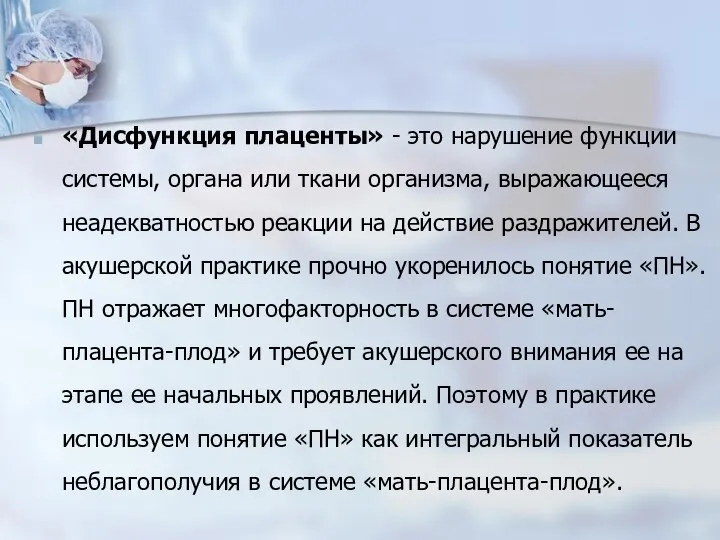 «Дисфункция плаценты» - это нарушение функции системы, органа или ткани организма, выражающееся неадекватностью реакции на действие раздражителей. В акушерской практике прочно укоренилось понятие «ПН». ПН отражает многофакторность в системе «мать-плацента-плод» и требует акушерского внимания ее на этапе ее начальных проявлений. Поэтому в практике используем понятие «ПН» как интегральный показатель неблагополучия в системе «мать-плацента-плод».